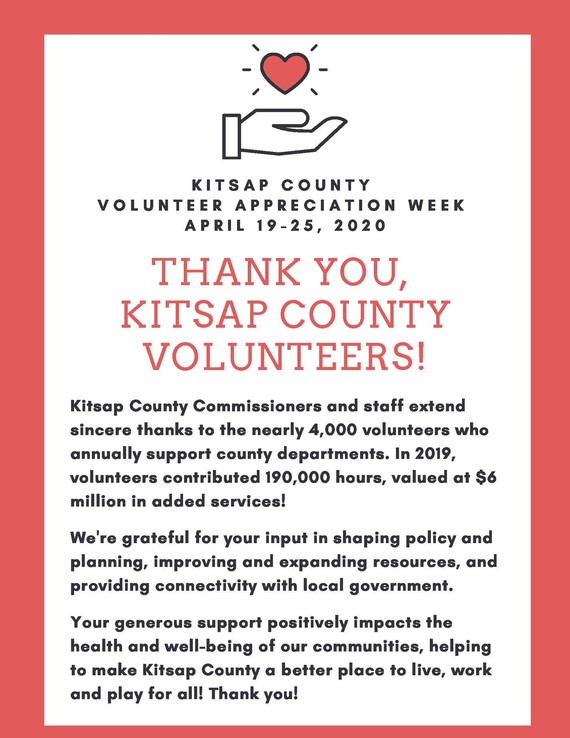 KITSAP COUNTY
VOLUNTEER APPRECIATION WEEK
APRIL 19-25, 2020

THANK YOU, KITSAP COUNTY VOLUNTEERS!

Kitsap County Commissioners and staff extend sincere thanks to the nearly 4,000 volunteers who annually support county departments. In 2019, volunteers contributed 190,000 hours, valued at \$6 million in added services!

We're grateful for your input in shaping policy and planning, improving and expanding resources, and providing connectivity with local government.

Your generous support positively impacts the health and well-being of our communities, helping to make Kitsap County a better place to live, work and play for all! Thank you!